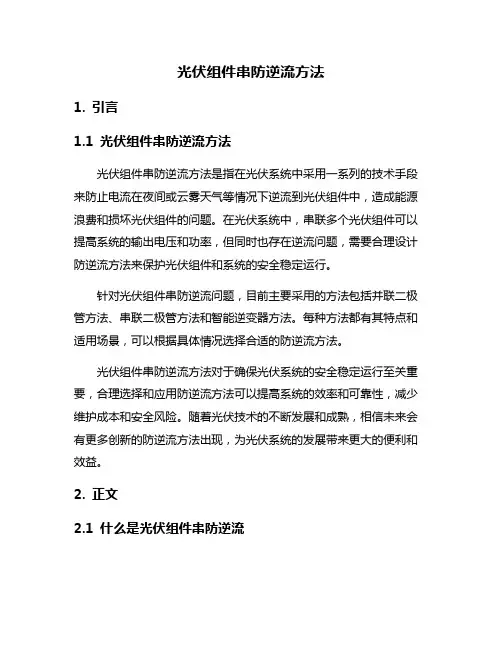 光伏组件串防逆流方法

1. 引言

1.1 光伏组件串防逆流方法

光伏组件串防逆流方法是指在光伏系统中采用一系列的技术手段来防止电流在夜间或云雾天气等情况下逆流到光伏组件中，造成能源浪费和损坏光伏组件的问题。在光伏系统中，串联多个光伏组件可以提高系统的输出电压和功率，但同时也存在逆流问题，需要合理设计防逆流方法来保护光伏组件和系统的安全稳定运行。

针对光伏组件串防逆流问题，目前主要采用的方法包括并联二极管方法、串联二极管方法和智能逆变器方法。每种方法都有其特点和适用场景，可以根据具体情况选择合适的防逆流方法。

光伏组件串防逆流方法对于确保光伏系统的安全稳定运行至关重要，合理选择和应用防逆流方法可以提高系统的效率和可靠性，减少维护成本和安全风险。随着光伏技术的不断发展和成熟，相信未来会有更多创新的防逆流方法出现，为光伏系统的发展带来更大的便利和效益。

2. 正文

2.1 什么是光伏组件串防逆流